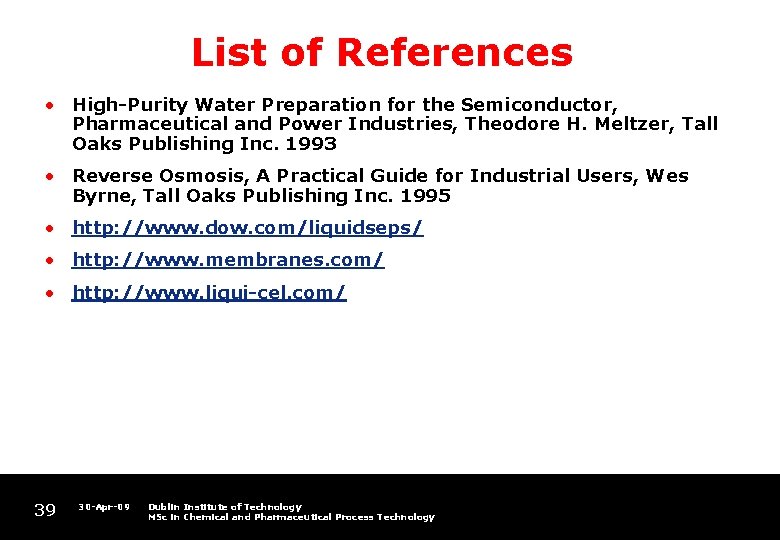 List of References

• High-Purity Water Preparation for the Semiconductor, Pharmaceutical and Power Industries, Theodore H. Meltzer, Tall Oaks Publishing Inc. 1993
• Reverse Osmosis, A Practical Guide for Industrial Users, Wes Byrne, Tall Oaks Publishing Inc. 1995
• http://www.dow.com/liquidseps/
• http://www.membranes.com/
• http://www.liqui-cel.com/

39 30-Apr-09 Dublin Institute of Technology
MSc in Chemical and Pharmaceutical Process Technology